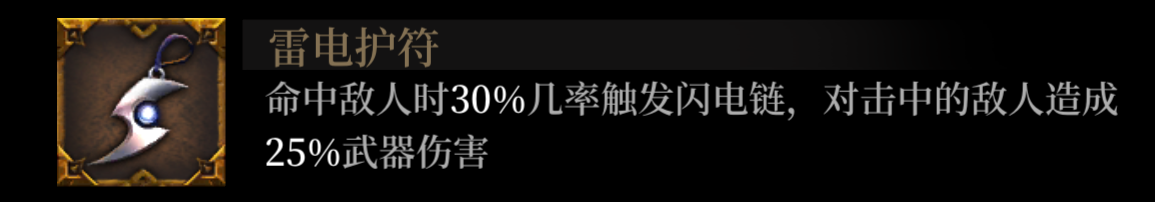 雷电护符

命中敌人时30%几率触发闪电链，对击中的敌人造成25%武器伤害